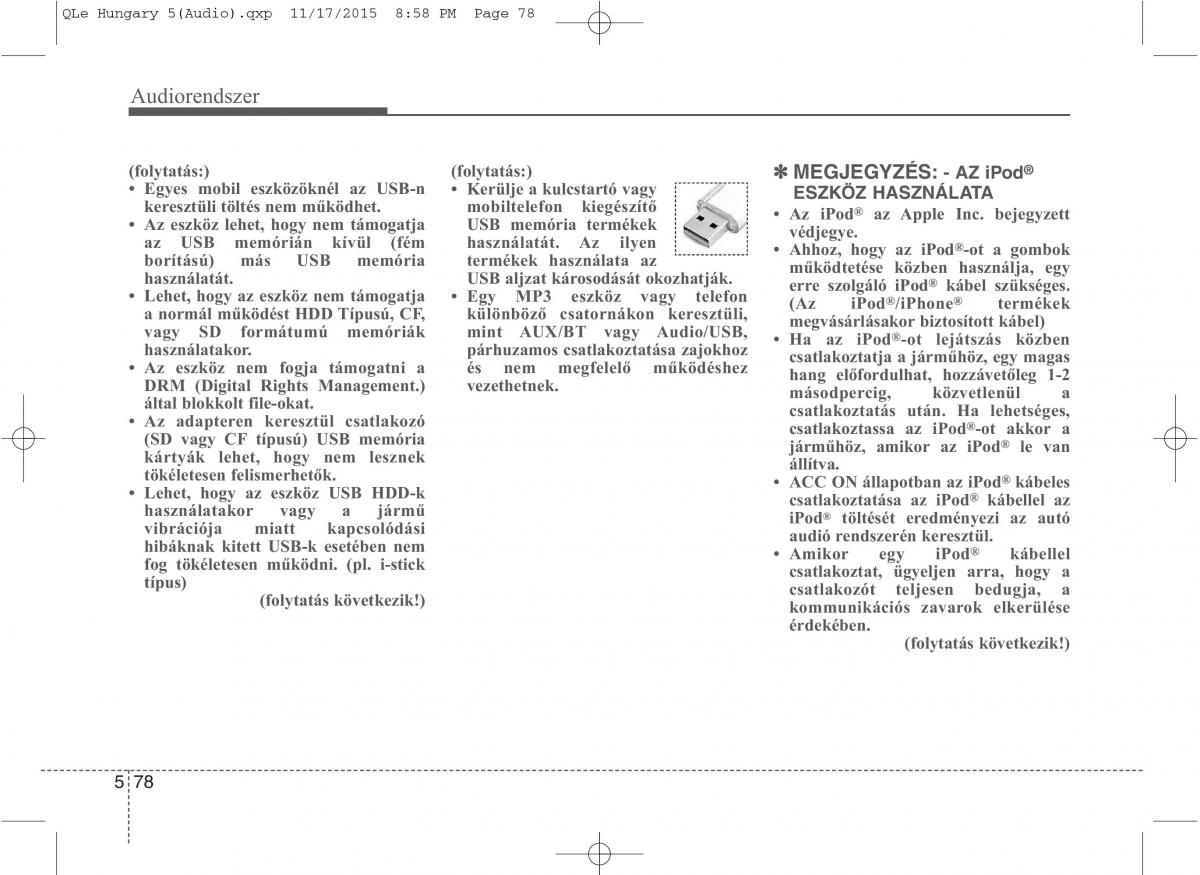 QLe Hungary 5(Audio).qxp 11/17/2015 8:58 PM Page 78

Audiorendszer

(folytatás:)
• Egyes mobil eszközöknél az USB-n keresztüli töltés nem működhet.
• Az eszköz lehet, hogy nem támogatja az USB memórián kívül (fém borítású) más USB memória használatát.
• Lehet, hogy az eszköz nem támogatja a normál működést HDD Típusú, CF, vagy SD formátumú memóriák használatakor.
• Az eszköz nem fogja támogatni a DRM (Digital Rights Management.) által blokkolt file-okat.
• Az adapteren keresztül csatlakozó (SD vagy CF típusú) USB memória kártyák lehet, hogy nem lesznek tökéletesen felismerhetők.
• Lehet, hogy az eszköz USB HDD-k használatakor vagy a jármű vibrációja miatt kapcsolódási hibáknak kitett USB-k esetében nem fog tökéletesen működni. (pl. i-stick típus)
(folytatás következik!)

(folytatás:)
• Kerülje a kulcstartó vagy mobiltelefon kiegészítő USB memória termékek használatát. Az ilyen termékek használata az USB aljzat károsodását okozhatják.
• Egy MP3 eszköz vagy telefon különböző csatornákon keresztüli, mint AUX/BT vagy Audio/USB, párhuzamos csatlakoztatása zajokhoz és nem megfelelő működéshez vezethetnek.

✽ MEGJEGYZÉS: - AZ iPod® ESZKÖZ HASZNÁLATA
• Az iPod® az Apple Inc. bejegyzett védjegye.
• Ahhoz, hogy az iPod®-ot a gombok működtetése közben használja, egy erre szolgáló iPod® kábel szükséges. (Az iPod®/iPhone® termékek megvásárlásakor biztosított kábel)
• Ha az iPod®-ot lejátszás közben csatlakoztatja a járműhöz, egy magas hang előfordulhat, hozzávetőleg 1-2 másodpercig, közvetlenül a csatlakoztatás után. Ha lehetséges, csatlakoztassa az iPod®-ot akkor a járműhöz, amikor az iPod® le van állítva.
• ACC ON állapotban az iPod® kábeles csatlakoztatása az iPod® kábellel az iPod® töltését eredményezi az autó audió rendszerén keresztül.
• Amikor egy iPod® kábellel csatlakoztat, ügyeljen arra, hogy a csatlakozót teljesen bedugja, a kommunikációs zavarok elkerülése érdekében.
(folytatás következik!)

5 78